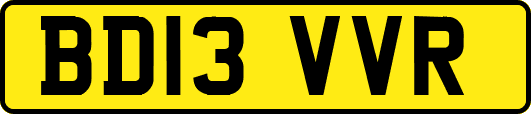 BD13 VVR